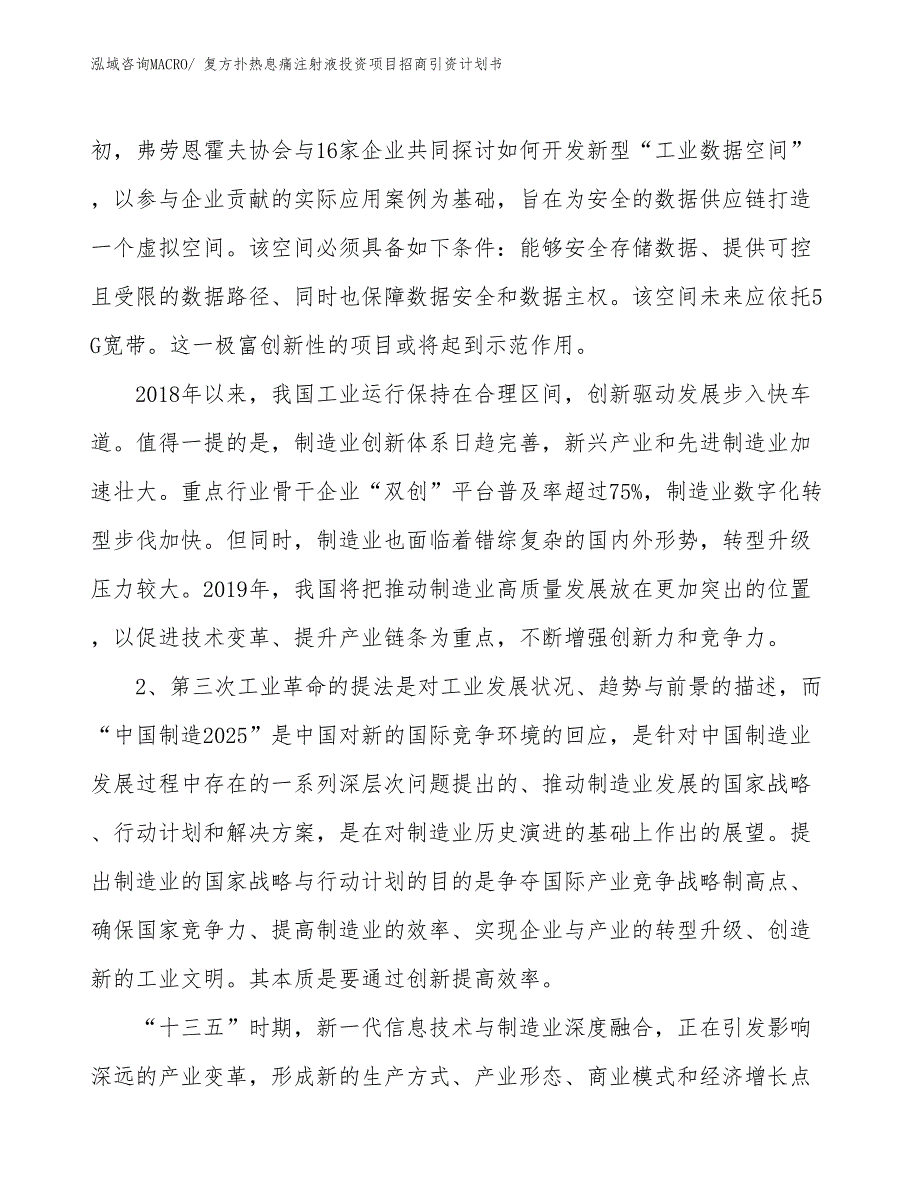 泓域咨询MACRO/ 复方扑热息痛注射液投资项目招商引资计划书

初，弗劳恩霍夫协会与16家企业共同探讨如何开发新型“工业数据空间”，以参与企业贡献的实际应用案例为基础，旨在为安全的数据供应链打造一个虚拟空间。该空间必须具备如下条件：能够安全存储数据、提供可控且受限的数据路径、同时也保障数据安全和数据主权。该空间未来应依托5G宽带。这一极富创新性的项目或将起到示范作用。

2018年以来，我国工业运行保持在合理区间，创新驱动发展步入快车道。值得一提的是，制造业创新体系日趋完善，新兴产业和先进制造业加速壮大。重点行业骨干企业“双创”平台普及率超过75%，制造业数字化转型步伐加快。但同时，制造业也面临着错综复杂的国内外形势，转型升级压力较大。2019年，我国将把推动制造业高质量发展放在更加突出的位置，以促进技术变革、提升产业链条为重点，不断增强创新力和竞争力。

2、第三次工业革命的提法是对工业发展状况、趋势与前景的描述，而“中国制造2025”是中国对新的国际竞争环境的回应，是针对中国制造业发展过程中存在的一系列深层次问题提出的、推动制造业发展的国家战略、行动计划和解决方案，是在对制造业历史演进的基础上作出的展望。提出制造业的国家战略与行动计划的目的是争夺国际产业竞争战略制高点、确保国家竞争力、提高制造业的效率、实现企业与产业的转型升级、创造新的工业文明。其本质是要通过创新提高效率。

“十三五”时期，新一代信息技术与制造业深度融合，正在引发影响深远的产业变革，形成新的生产方式、产业形态、商业模式和经济增长点